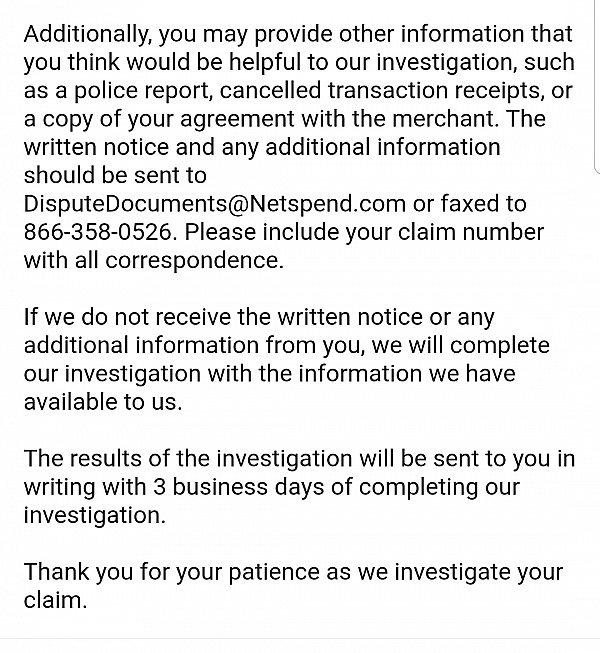 Additionally, you may provide other information that you think would be helpful to our investigation, such as a police report, cancelled transaction receipts, or a copy of your agreement with the merchant. The written notice and any additional information should be sent to DisputeDocuments@Netspend.com or faxed to 866-358-0526. Please include your claim number with all correspondence.

If we do not receive the written notice or any additional information from you, we will complete our investigation with the information we have available to us.

The results of the investigation will be sent to you in writing with 3 business days of completing our investigation.

Thank you for your patience as we investigate your claim.